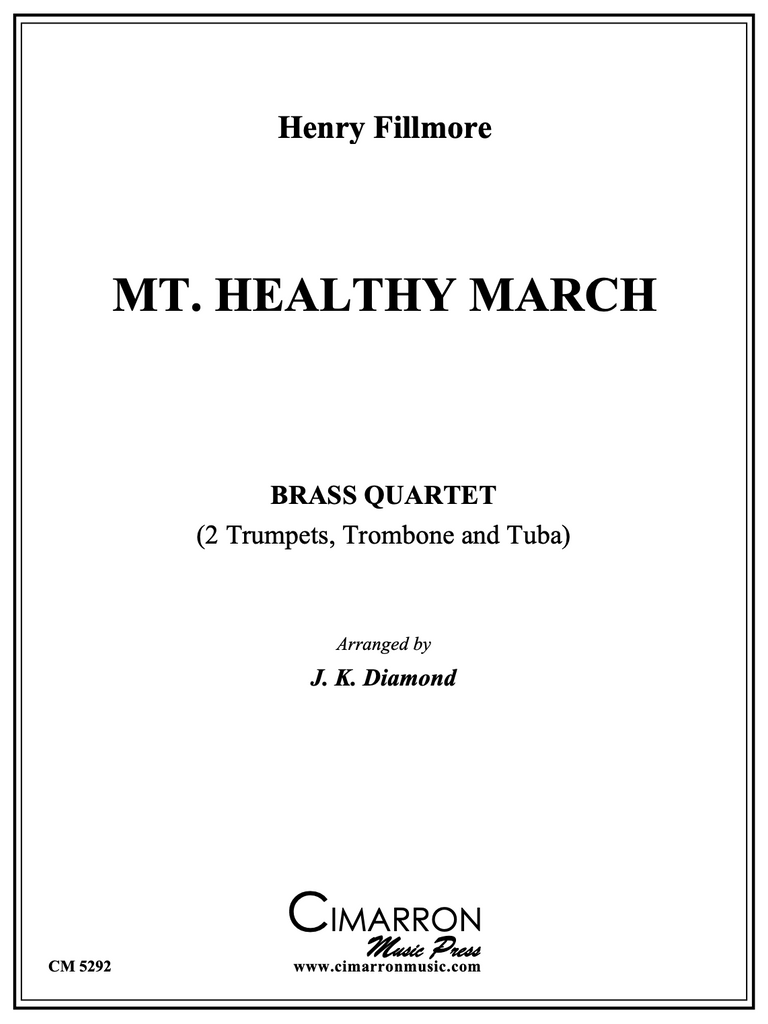 Henry Fillmore

MT. HEALTHY MARCH

BRASS QUARTET
(2 Trumpets, Trombone and Tuba)

Arranged by
J. K. Diamond

CIMARRON
Music Press

CM 5292

www.cimarronmusic.com